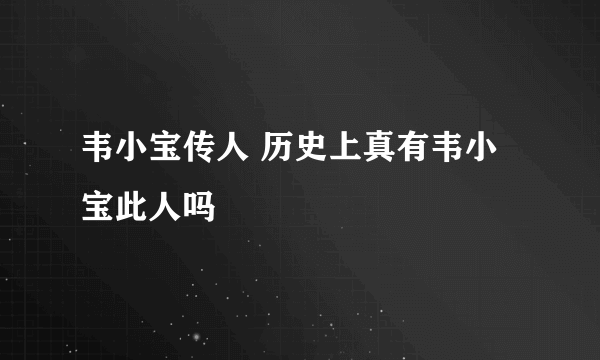 韦小宝传人 历史上真有韦小宝此人吗